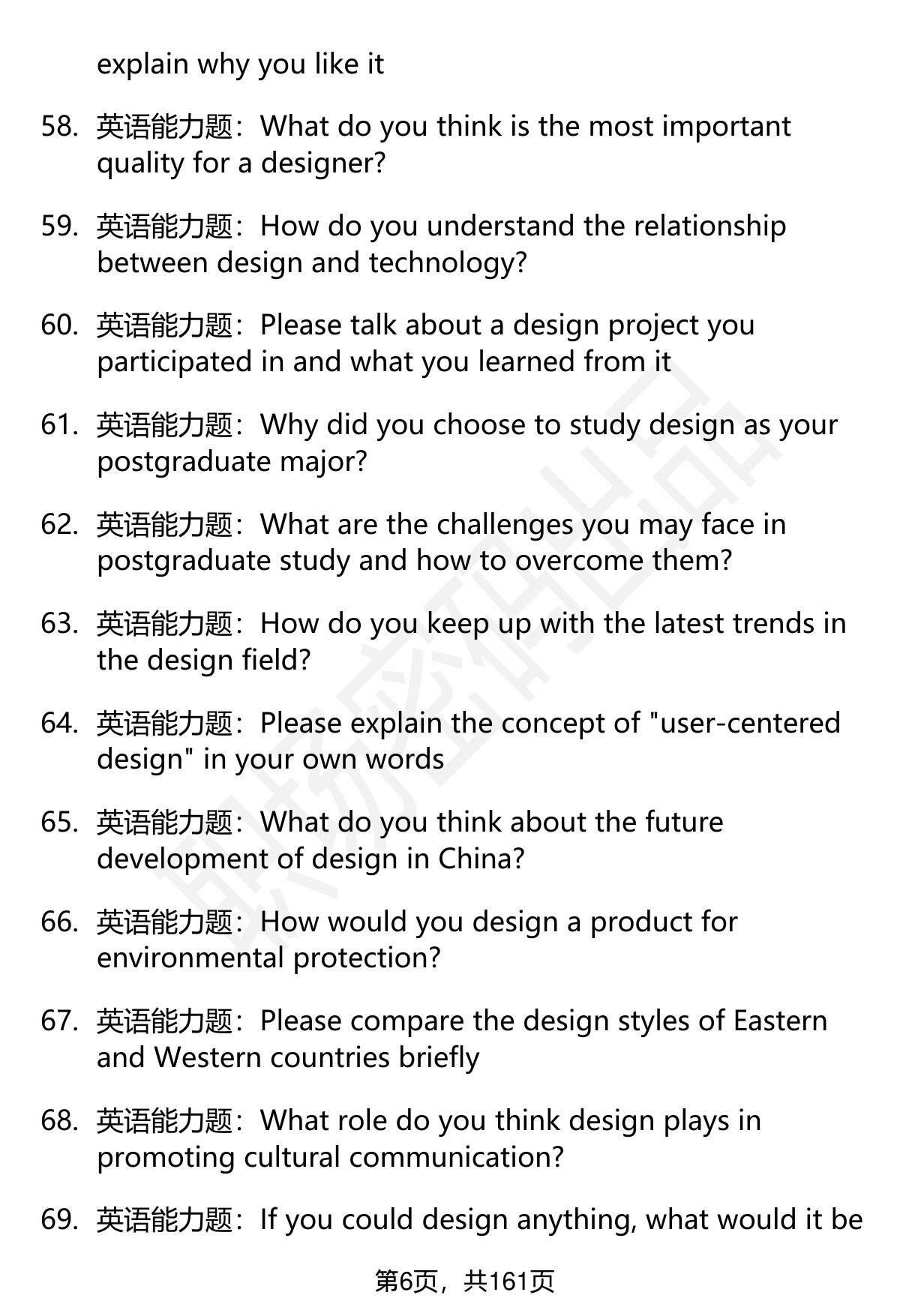 explain why you like it

58. 英语能力题：What do you think is the most important quality for a designer?

59. 英语能力题：How do you understand the relationship between design and technology?

60. 英语能力题：Please talk about a design project you participated in and what you learned from it

61. 英语能力题：Why did you choose to study design as your postgraduate major?

62. 英语能力题：What are the challenges you may face in postgraduate study and how to overcome them?

63. 英语能力题：How do you keep up with the latest trends in the design field?

64. 英语能力题：Please explain the concept of "user-centered design" in your own words

65. 英语能力题：What do you think about the future development of design in China?

66. 英语能力题：How would you design a product for environmental protection?

67. 英语能力题：Please compare the design styles of Eastern and Western countries briefly

68. 英语能力题：What role do you think design plays in promoting cultural communication?

69. 英语能力题：If you could design anything, what would it be

第6页，共161页

职场密码出品